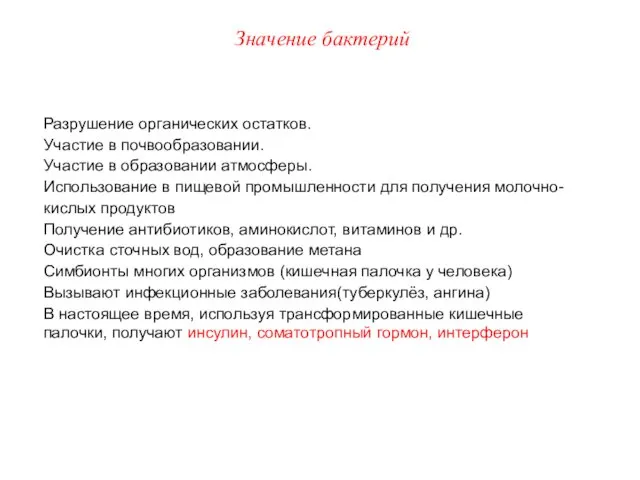 Значение бактерий

Разрушение органических остатков.
Участие в почвообразовании.
Участие в образовании атмосферы.
Использование в пищевой промышленности для получения молочно-кислых продуктов
Получение антибиотиков, аминокислот, витаминов и др.
Очистка сточных вод, образование метана
Симбионты многих организмов (кишечная палочка у человека)
Вызывают инфекционные заболевания(туберкулёз, ангина)
В настоящее время, используя трансформированные кишечные палочки, получают инсулин, соматотропный гормон, интерферон